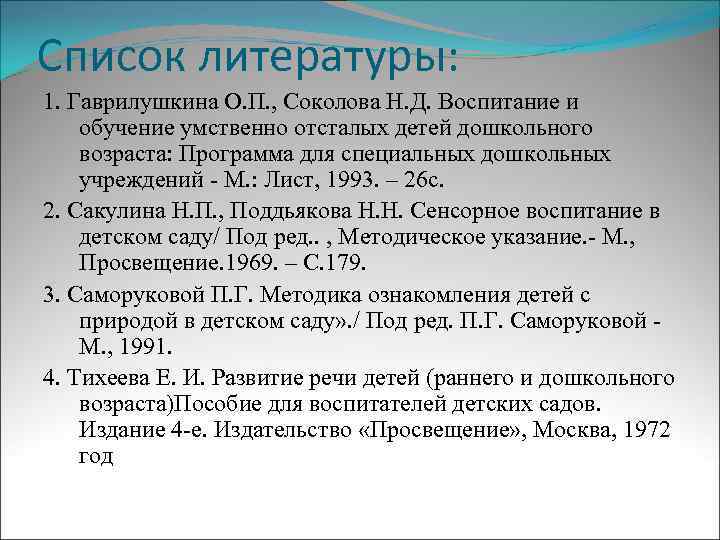 Список литературы:

1. Гаврилушкина О.П., Соколова Н.Д. Воспитание и обучение умственно отсталых детей дошкольного возраста: Программа для специальных дошкольных учреждений - М.: Лист, 1993. – 26с.

2. Сакулина Н.П., Поддьякова Н.Н. Сенсорное воспитание в детском саду/ Под ред.. , Методическое указание.- М., Просвещение.1969. – С.179.

3. Саморуковой П.Г. Методика ознакомления детей с природой в детском саду»./ Под ред. П.Г. Саморуковой - М., 1991.

4. Тихеева Е. И. Развитие речи детей (раннего и дошкольного возраста)Пособие для воспитателей детских садов. Издание 4-е. Издательство «Просвещение», Москва, 1972 год